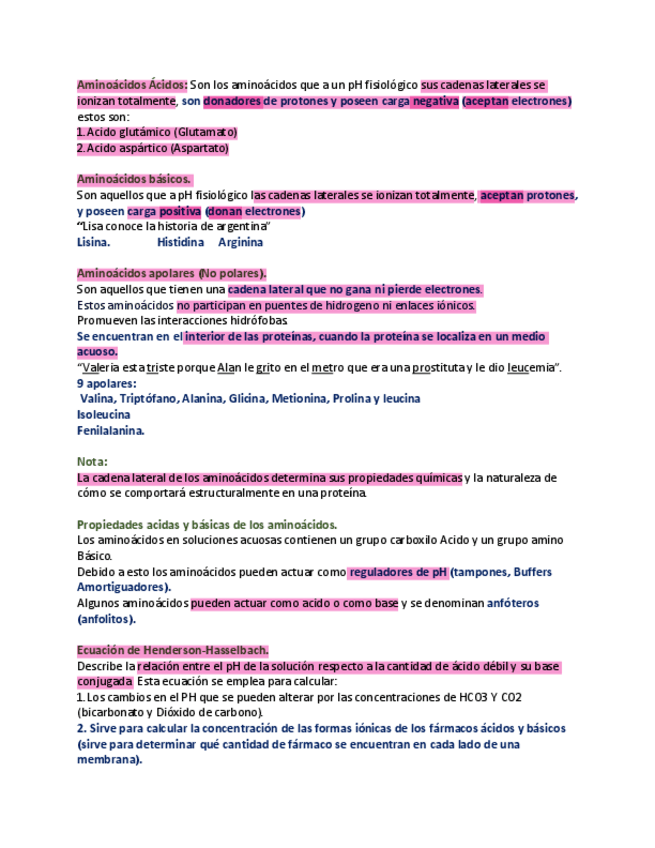 Aminoácidos Ácidos: Son los aminoácidos que a un pH fisiológico sus cadenas laterales se ionizan totalmente, son donadores de protones y poseen carga negativa (aceptan electrones) estos son:
1. Acido glutámico (Glutamato)
2. Acido aspártico (Aspartato)

Aminoácidos básicos.
Son aquellos que a pH fisiológico las cadenas laterales se ionizan totalmente, aceptan protones, y poseen carga positiva (donan electrones)
"Lisa conoce la historia de argentina"
Lisina. Histidina Arginina

Aminoácidos apolares (No polares).
Son aquellos que tienen una cadena lateral que no gana ni pierde electrones.
Estos aminoácidos no participan en puentes de hidrogeno ni enlaces iónicos.
Promueven las interacciones hidrófobas.
Se encuentran en el interior de las proteínas, cuando la proteína se localiza en un medio acuoso.
"Valeria esta triste porque Alan le grito en el metro que era una prostituta y le dio leucemia".
9 apolares:
Valina, Triptófano, Alanina, Glicina, Metionina, Prolina y leucina
Isoleucina
Fenilalanina.

Nota:
La cadena lateral de los aminoácidos determina sus propiedades químicas y la naturaleza de cómo se comportará estructuralmente en una proteína.

Propiedades acidas y básicas de los aminoácidos.
Los aminoácidos en soluciones acuosas contienen un grupo carboxilo Acido y un grupo amino Básico.
Debido a esto los aminoácidos pueden actuar como reguladores de pH (tampones, Buffers Amortiguadores).
Algunos aminoácidos pueden actuar como acido o como base y se denominan anfóteros (anfolitos).

Ecuación de Henderson-Hasselbach.
Describe la relación entre el pH de la solución respecto a la cantidad de ácido débil y su base conjugada. Esta ecuación se emplea para calcular:
1. Los cambios en el PH que se pueden alterar por las concentraciones de HCO3 Y CO2 (bicarbonato y Dióxido de carbono).
2. Sirve para calcular la concentración de las formas iónicas de los fármacos ácidos y básicos (sirve para determinar qué cantidad de fármaco se encuentran en cada lado de una membrana).